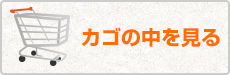 カゴの中を見る